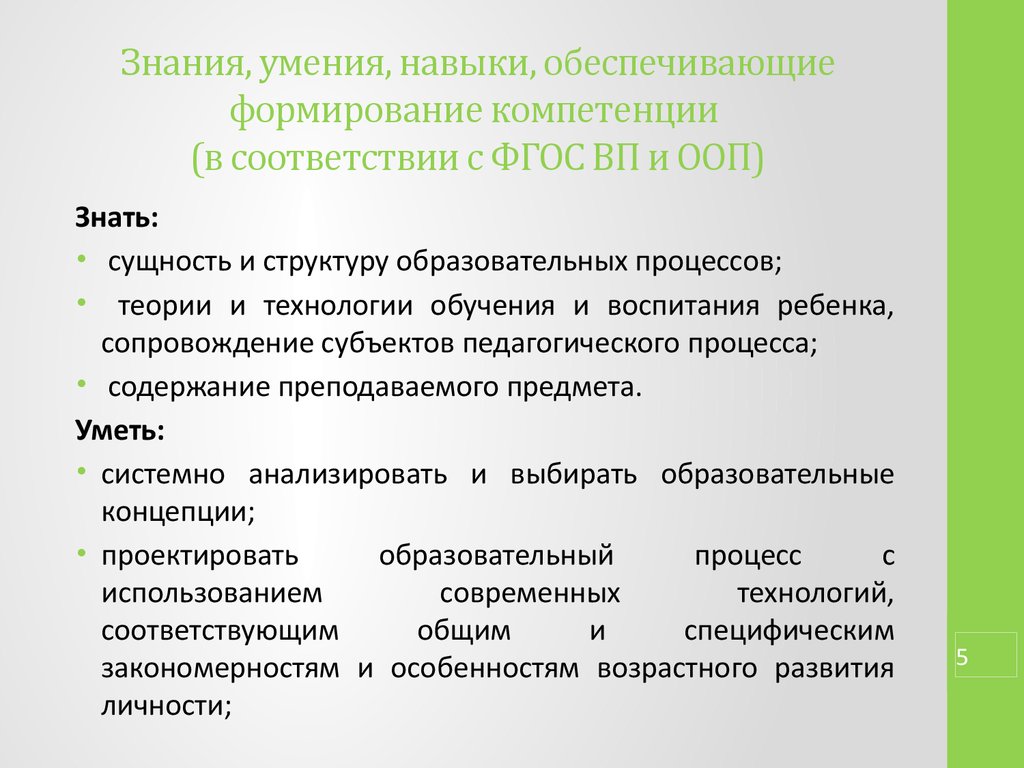 Знания, умения, навыки, обеспечивающие формирование компетенции (в соответствии с ФГОС ВП и ООП)

Знать:

• сущность и структуру образовательных процессов;
• теории и технологии обучения и воспитания ребенка, сопровождение субъектов педагогического процесса;
• содержание преподаваемого предмета.

Уметь:

• системно анализировать и выбирать образовательные концепции;
• проектировать образовательный процесс с использованием современных технологий, соответствующим общим и специфическим закономерностям и особенностям возрастного развития личности;

5